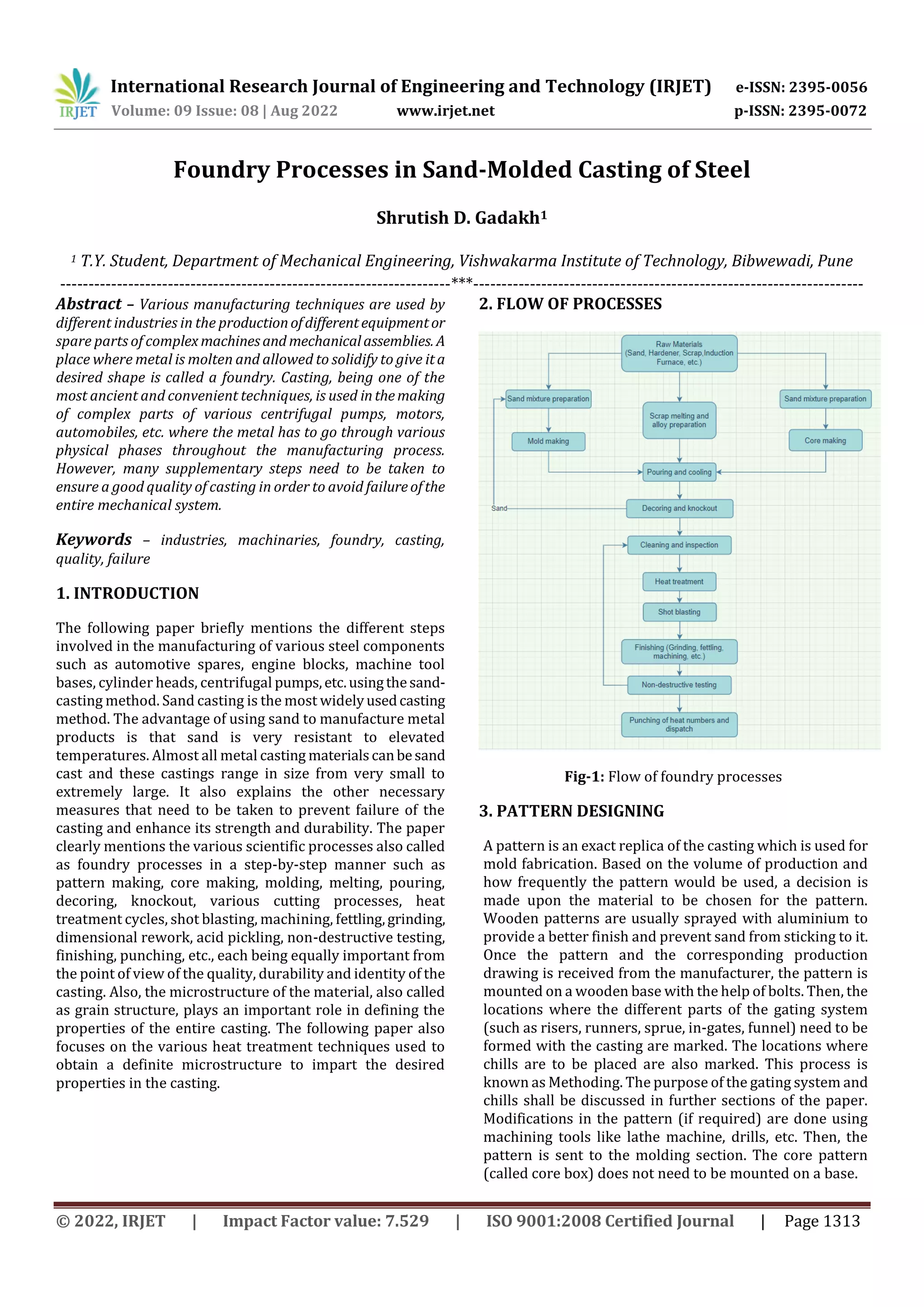 IRJET International Research Journal of Engineering and Technology (IRJET) e-ISSN: 2395-0056
Volume: 09 Issue: 08 | Aug 2022 www.irjet.net p-ISSN: 2395-0072

Foundry Processes in Sand-Molded Casting of Steel

Shrutish D. Gadakh$^1$

$^1$ T.Y. Student, Department of Mechanical Engineering, Vishwakarma Institute of Technology, Bibwewadi, Pune

---***---

Abstract – Various manufacturing techniques are used by different industries in the production of different equipment or spare parts of complex machines and mechanical assemblies. A place where metal is molten and allowed to solidify to give it a desired shape is called a foundry. Casting, being one of the most ancient and convenient techniques, is used in the making of complex parts of various centrifugal pumps, motors, automobiles, etc. where the metal has to go through various physical phases throughout the manufacturing process. However, many supplementary steps need to be taken to ensure a good quality of casting in order to avoid failure of the entire mechanical system.

Keywords – industries, machinaries, foundry, casting, quality, failure

1. INTRODUCTION

The following paper briefly mentions the different steps involved in the manufacturing of various steel components such as automotive spares, engine blocks, machine tool bases, cylinder heads, centrifugal pumps, etc. using the sand-casting method. Sand casting is the most widely used casting method. The advantage of using sand to manufacture metal products is that sand is very resistant to elevated temperatures. Almost all metal casting materials can be sand cast and these castings range in size from very small to extremely large. It also explains the other necessary measures that need to be taken to prevent failure of the casting and enhance its strength and durability. The paper clearly mentions the various scientific processes also called as foundry processes in a step-by-step manner such as pattern making, core making, molding, melting, pouring, decoring, knockout, various cutting processes, heat treatment cycles, shot blasting, machining, fettling, grinding, dimensional rework, acid pickling, non-destructive testing, finishing, punching, etc., each being equally important from the point of view of the quality, durability and identity of the casting. Also, the microstructure of the material, also called as grain structure, plays an important role in defining the properties of the entire casting. The following paper also focuses on the various heat treatment techniques used to obtain a definite microstructure to impart the desired properties in the casting.

2. FLOW OF PROCESSES

Raw Materials (Sand, Hardener, Scrap,Induction Furnace, etc.)
Sand mixture preparation
Scrap melting and alloy preparation
Sand mixture preparation
Mold making
Core making
Pouring and cooling
Sand
Decoring and knockout
Cleaning and inspection
Heat treatment
Shot blasting
Finishing (Grinding, fettling, machining, etc.)
Non-destructive testing
Punching of heat numbers and dispatch

Fig-1: Flow of foundry processes

3. PATTERN DESIGNING

A pattern is an exact replica of the casting which is used for mold fabrication. Based on the volume of production and how frequently the pattern would be used, a decision is made upon the material to be chosen for the pattern. Wooden patterns are usually sprayed with aluminium to provide a better finish and prevent sand from sticking to it. Once the pattern and the corresponding production drawing is received from the manufacturer, the pattern is mounted on a wooden base with the help of bolts. Then, the locations where the different parts of the gating system (such as risers, runners, sprue, in-gates, funnel) need to be formed with the casting are marked. The locations where chills are to be placed are also marked. This process is known as Methoding. The purpose of the gating system and chills shall be discussed in further sections of the paper. Modifications in the pattern (if required) are done using machining tools like lathe machine, drills, etc. Then, the pattern is sent to the molding section. The core pattern (called core box) does not need to be mounted on a base.

© 2022, IRJET | Impact Factor value: 7.529 | ISO 9001:2008 Certified Journal | Page 1313